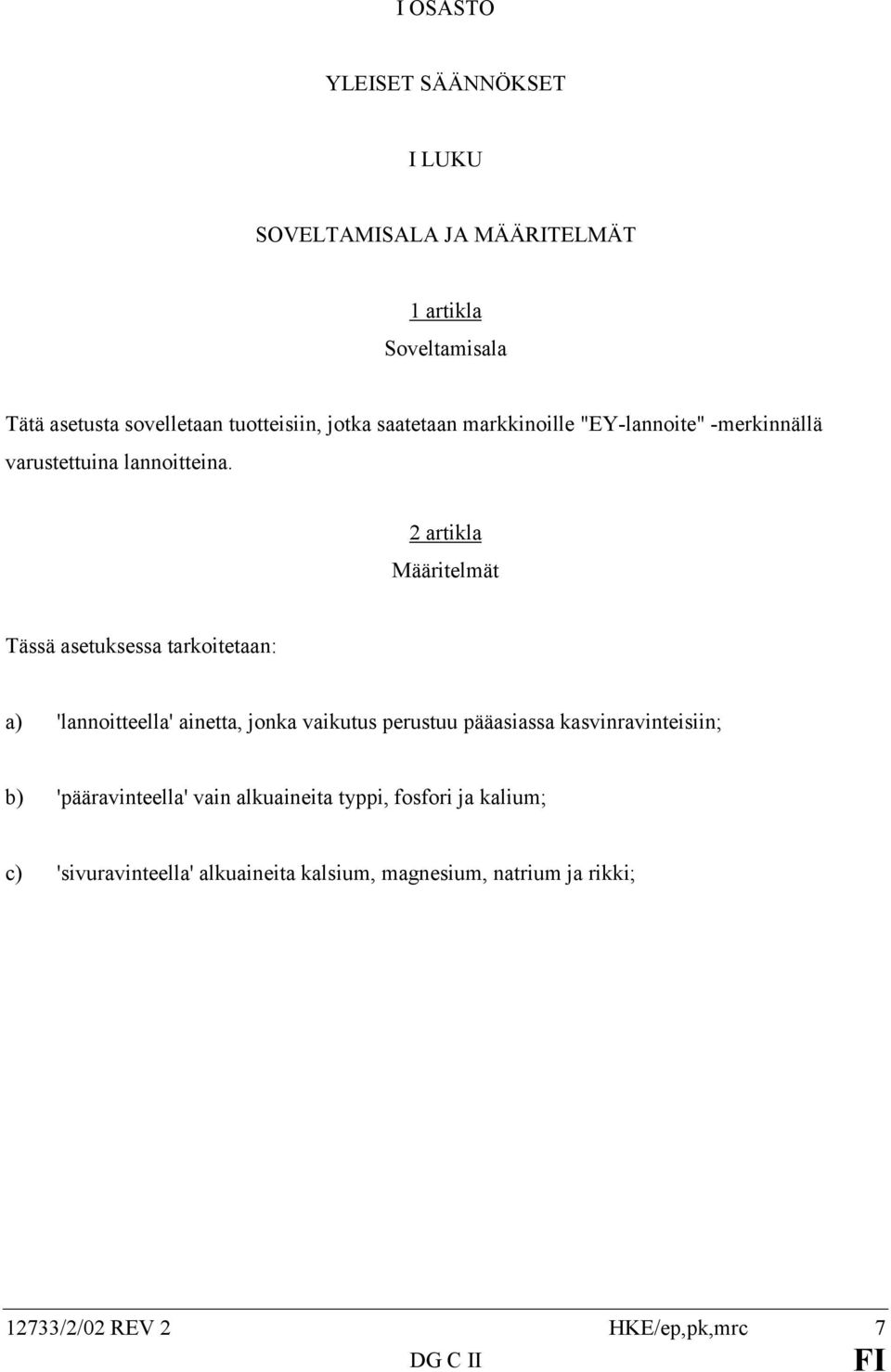 I OSASTO

YLEISET SÄÄNNÖKSET

I LUKU

SOVELTAMISALA JA MÄÄRITELMÄT

1 artikla
Soveltamisala

Tätä asetusta sovelletaan tuotteisiin, jotka saatetaan markkinoille "EY-lannoite" -merkinnällä varustettuina lannoitteina.

2 artikla
Määritelmät

Tässä asetuksessa tarkoitetaan:

a) 'lannoitteella' ainetta, jonka vaikutus perustuu pääasiassa kasvinravinteisiin;

b) 'pääravinteella' vain alkuaineita typpi, fosfori ja kalium;

c) 'sivuravinteella' alkuaineita kalsium, magnesium, natrium ja rikki;

12733/2/02 REV 2 HKE/ep,pk,mrc 7
DG C II FI